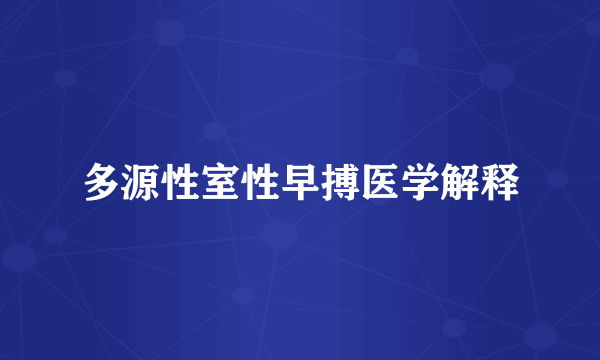 多源性室性早搏医学解释